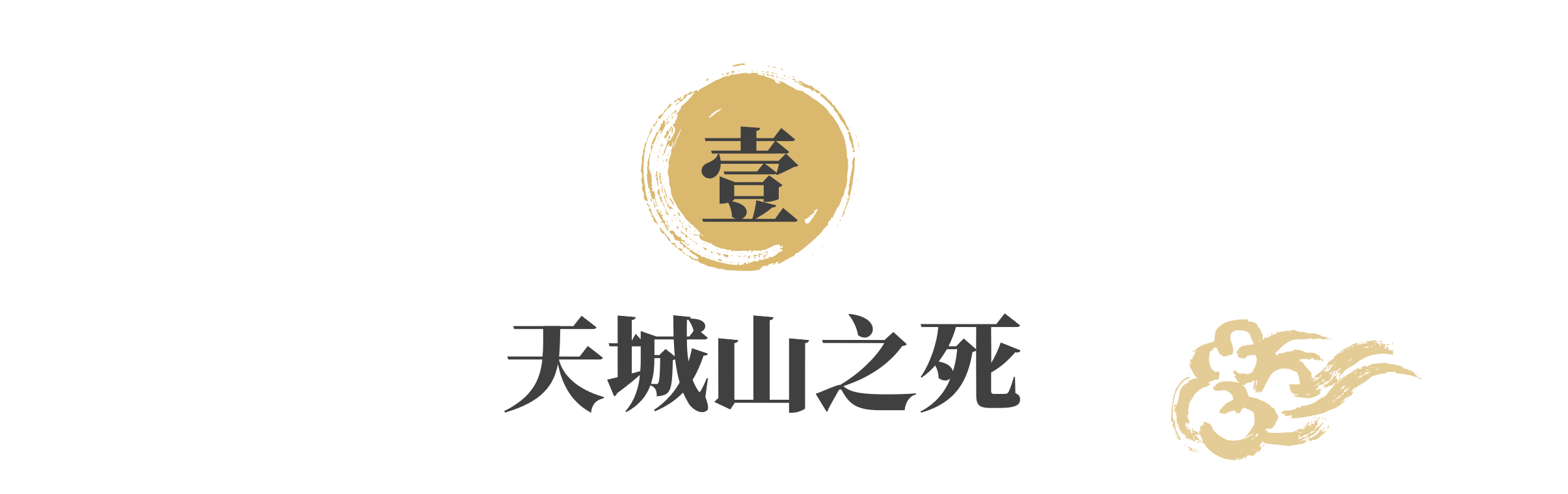 壹

天城山之死